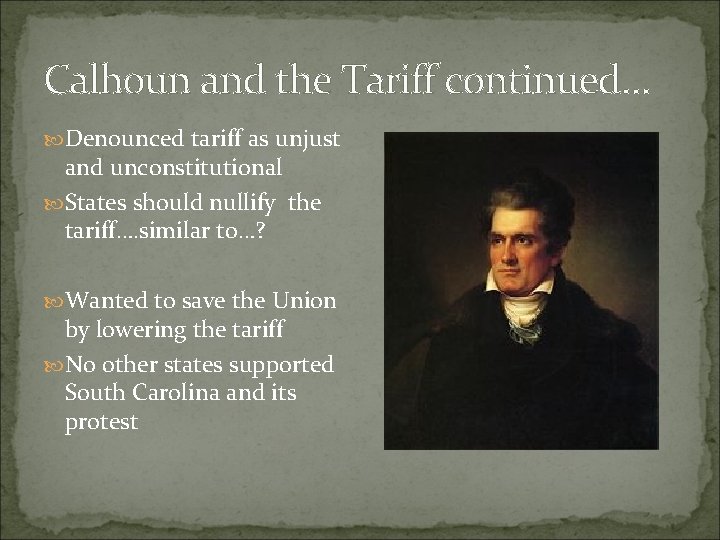 Calhoun and the Tariff continued…

Denounced tariff as unjust and unconstitutional

States should nullify the tariff….similar to…?

Wanted to save the Union by lowering the tariff

No other states supported South Carolina and its protest